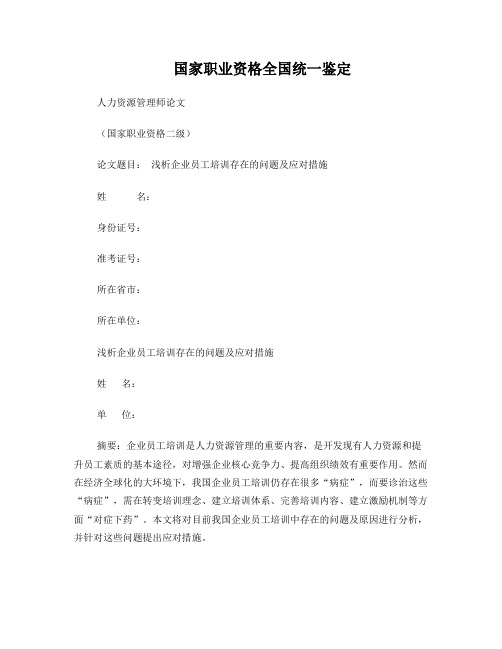 国家职业资格全国统一鉴定

人力资源管理师论文

（国家职业资格二级）

论文题目：　浅析企业员工培训存在的问题及应对措施

姓　　名：

身份证号：

准考证号：

所在省市：

所在单位：

浅析企业员工培训存在的问题及应对措施

姓　名：

单　位：

摘要：企业员工培训是人力资源管理的重要内容，是开发现有人力资源和提升员工素质的基本途径，对增强企业核心竞争力、提高组织绩效有重要作用。然而在经济全球化的大环境下，我国企业员工培训仍存在很多“病症”，而要诊治这些“病症”，需在转变培训理念、建立培训体系、完善培训内容、建立激励机制等方面“对症下药”。本文将对目前我国企业员工培训中存在的问题及原因进行分析，并针对这些问题提出应对措施。